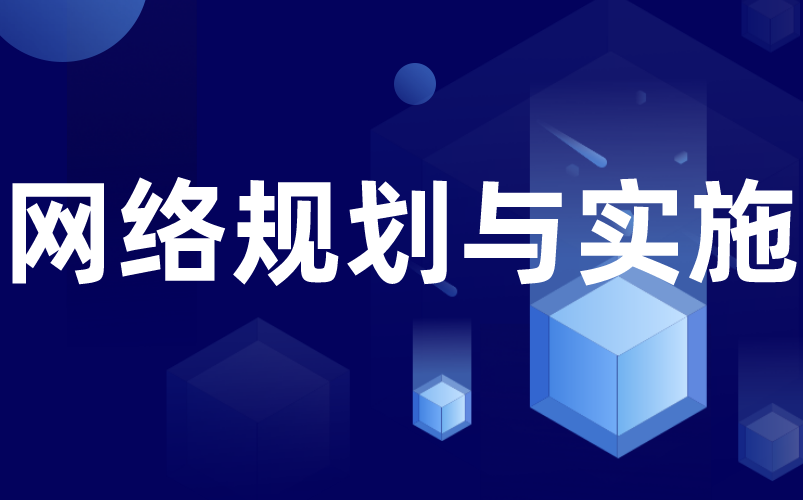 网络规划与实施